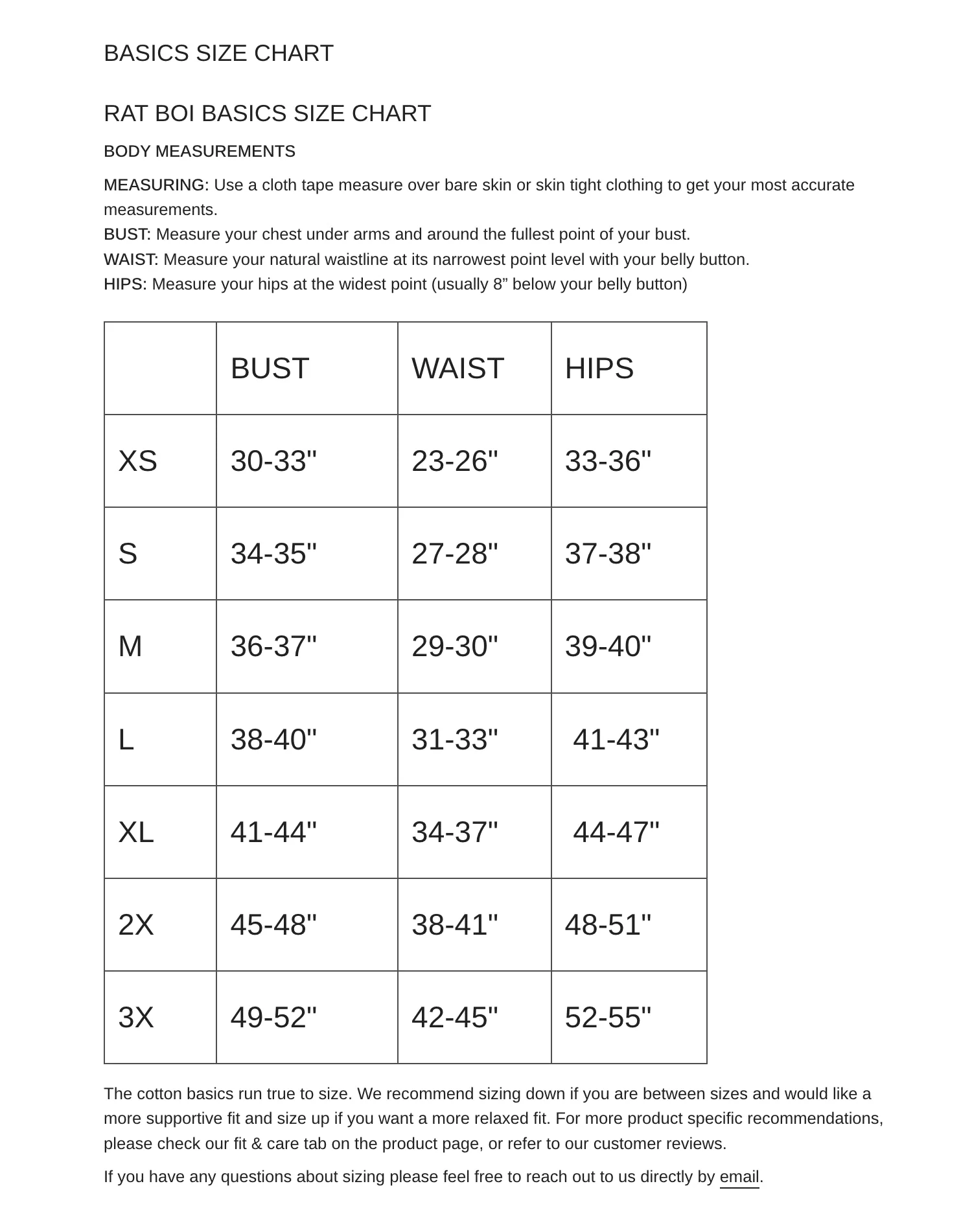 BASICS SIZE CHART

RAT BOI BASICS SIZE CHART

BODY MEASUREMENTS

MEASURING: Use a cloth tape measure over bare skin or skin tight clothing to get your most accurate measurements.
BUST: Measure your chest under arms and around the fullest point of your bust.
WAIST: Measure your natural waistline at its narrowest point level with your belly button.
HIPS: Measure your hips at the widest point (usually 8” below your belly button)

| | BUST | WAIST | HIPS |
|---|---|---|---|
| XS | 30-33" | 23-26" | 33-36" |
| S | 34-35" | 27-28" | 37-38" |
| M | 36-37" | 29-30" | 39-40" |
| L | 38-40" | 31-33" | 41-43" |
| XL | 41-44" | 34-37" | 44-47" |
| 2X | 45-48" | 38-41" | 48-51" |
| 3X | 49-52" | 42-45" | 52-55" |

The cotton basics run true to size. We recommend sizing down if you are between sizes and would like a more supportive fit and size up if you want a more relaxed fit. For more product specific recommendations, please check our fit & care tab on the product page, or refer to our customer reviews.

If you have any questions about sizing please feel free to reach out to us directly by email.